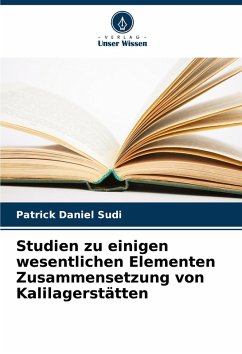 - VERLAG -
Unser Wissen

Patrick Daniel Sudi

Studien zu einigen wesentlichen Elementen Zusammensetzung von Kalilagerstätten